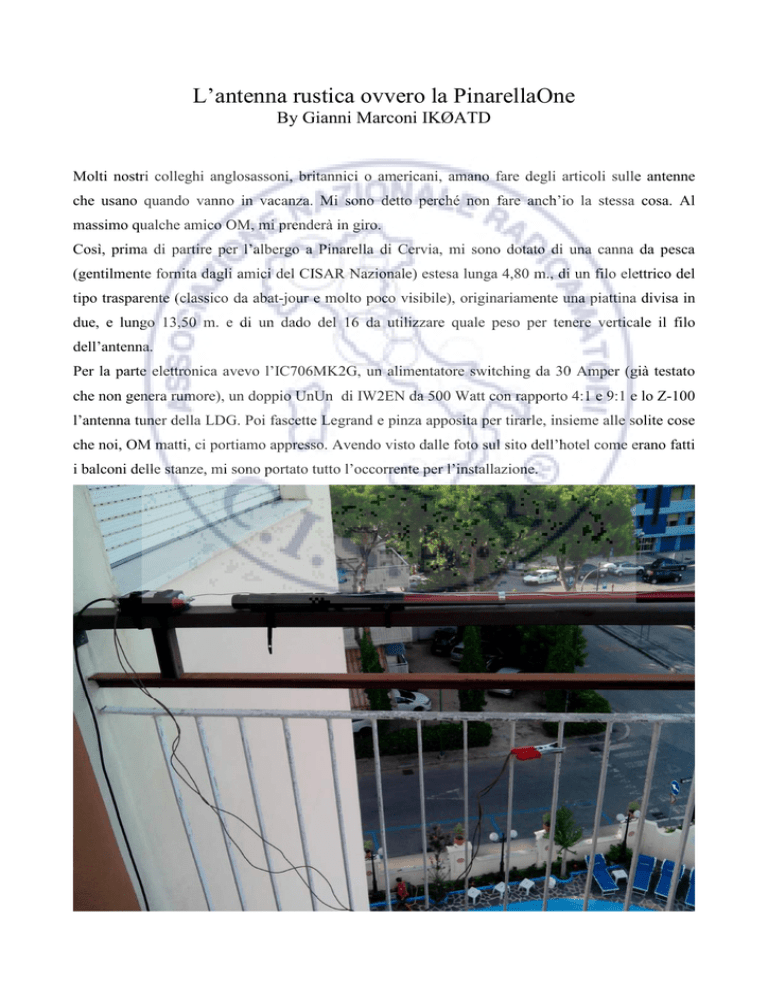 L’antenna rustica ovvero la PinarellaOne
By Gianni Marconi IKØATD

Molti nostri colleghi anglosassoni, britannici o americani, amano fare degli articoli sulle antenne che usano quando vanno in vacanza. Mi sono detto perché non fare anch’io la stessa cosa. Al massimo qualche amico OM, mi prenderà in giro.
Così, prima di partire per l’albergo a Pinarella di Cervia, mi sono dotato di una canna da pesca (gentilmente fornita dagli amici del CISAR Nazionale) estesa lunga 4,80 m., di un filo elettrico del tipo trasparente (classico da abat-jour e molto poco visibile), originariamente una piattina divisa in due, e lungo 13,50 m. e di un dado del 16 da utilizzare quale peso per tenere verticale il filo dell’antenna.
Per la parte elettronica avevo l’IC706MK2G, un alimentatore switching da 30 Amper (già testato che non genera rumore), un doppio UnUn di IW2EN da 500 Watt con rapporto 4:1 e 9:1 e lo Z-100 l’antenna tuner della LDG. Poi fascette Legrand e pinza apposita per tirarle, insieme alle solite cose che noi, OM matti, ci portiamo appresso. Avendo visto dalle foto sul sito dell’hotel come erano fatti i balconi delle stanze, mi sono portato tutto l’occorrente per l’installazione.